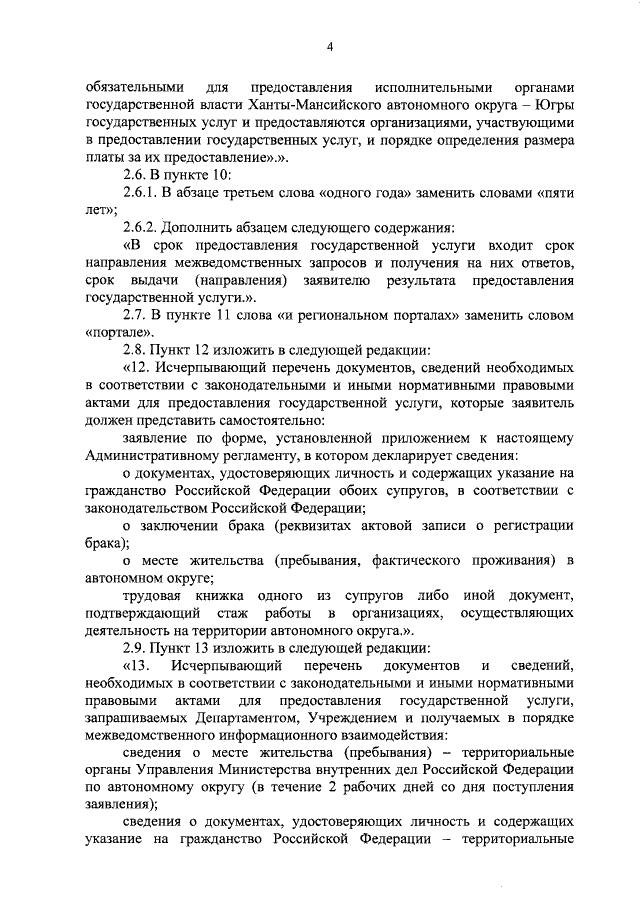 4

обязательными для предоставления исполнительными органами государственной власти Ханты-Мансийского автономного округа – Югры государственных услуг и предоставляются организациями, участвующими в предоставлении государственных услуг, и порядке определения размера платы за их предоставление».».

2.6. В пункте 10:

2.6.1. В абзаце третьем слова «одного года» заменить словами «пяти лет»;

2.6.2. Дополнить абзацем следующего содержания:

«В срок предоставления государственной услуги входит срок направления межведомственных запросов и получения на них ответов, срок выдачи (направления) заявителю результата предоставления государственной услуги.».

2.7. В пункте 11 слова «и региональном порталах» заменить словом «портале».

2.8. Пункт 12 изложить в следующей редакции:

«12. Исчерпывающий перечень документов, сведений необходимых в соответствии с законодательными и иными нормативными правовыми актами для предоставления государственной услуги, которые заявитель должен представить самостоятельно:

заявление по форме, установленной приложением к настоящему Административному регламенту, в котором декларирует сведения:

о документах, удостоверяющих личность и содержащих указание на гражданство Российской Федерации обоих супругов, в соответствии с законодательством Российской Федерации;

о заключении брака (реквизитах актовой записи о регистрации брака);

о месте жительства (пребывания, фактического проживания) в автономном округе;

трудовая книжка одного из супругов либо иной документ, подтверждающий стаж работы в организациях, осуществляющих деятельность на территории автономного округа.».

2.9. Пункт 13 изложить в следующей редакции:

«13. Исчерпывающий перечень документов и сведений, необходимых в соответствии с законодательными и иными нормативными правовыми актами для предоставления государственной услуги, запрашиваемых Департаментом, Учреждением и получаемых в порядке межведомственного информационного взаимодействия:

сведения о месте жительства (пребывания) – территориальные органы Управления Министерства внутренних дел Российской Федерации по автономному округу (в течение 2 рабочих дней со дня поступления заявления);

сведения о документах, удостоверяющих личность и содержащих указание на гражданство Российской Федерации – территориальные